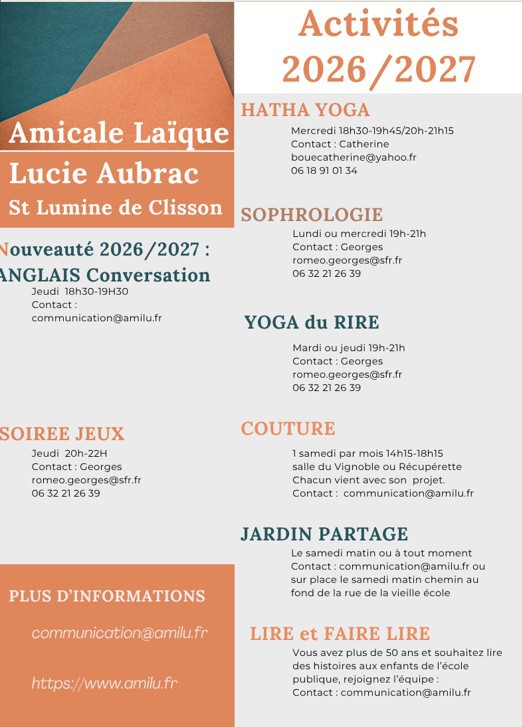 Amicale Laïque

Lucie Aubrac

St Lumine de Clisson

Nouveauté 2026/2027 :

ANGLAIS Conversation

Jeudi 18h30-19H30
Contact :
communication@amilu.fr

SOIREE JEUX

Jeudi 20h-22H
Contact : Georges
romeo.georges@sfr.fr
06 32 21 26 39

PLUS D'INFORMATIONS

communication@amilu.fr

https://www.amilu.fr

Activités 2026/2027

HATHA YOGA

Mercredi 18h30-19h45/20h-21h15
Contact : Catherine
bouecatherine@yahoo.fr
06 18 91 01 34

SOPHROLOGIE

Lundi ou mercredi 19h-21h
Contact : Georges
romeo.georges@sfr.fr
06 32 21 26 39

YOGA du RIRE

Mardi ou jeudi 19h-21h
Contact : Georges
romeo.georges@sfr.fr
06 32 21 26 39

COUTURE

1 samedi par mois 14h15-18h15
salle du Vignoble ou Récupérette
Chacun vient avec son projet.
Contact : communication@amilu.fr

JARDIN PARTAGE

Le samedi matin ou à tout moment
Contact : communication@amilu.fr ou sur place le samedi matin chemin au fond de la rue de la vieille école

LIRE et FAIRE LIRE

Vous avez plus de 50 ans et souhaitez lire des histoires aux enfants de l'école publique, rejoignez l'équipe :
Contact : communication@amilu.fr